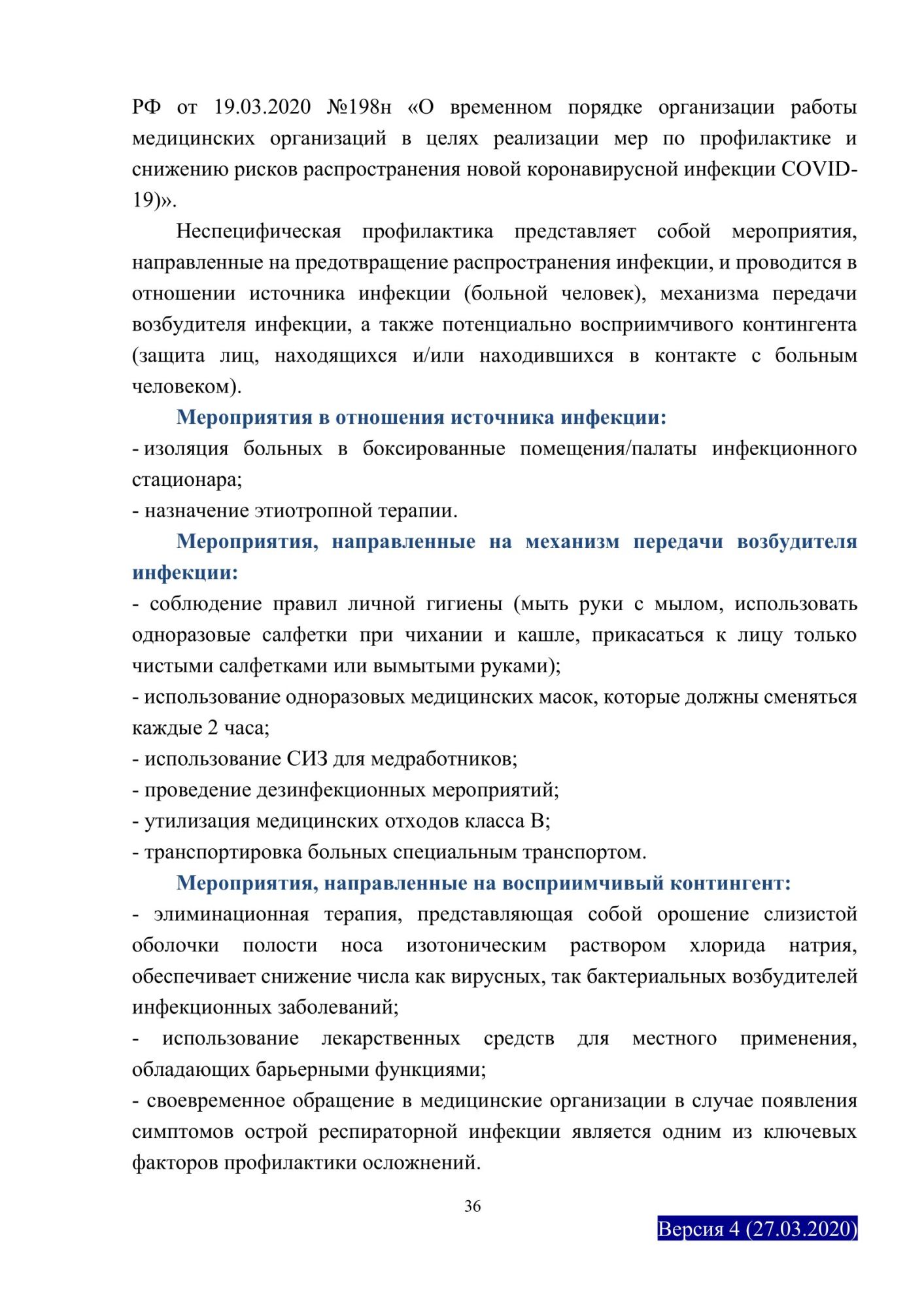 РФ от 19.03.2020 №198н «О временном порядке организации работы медицинских организаций в целях реализации мер по профилактике и снижению рисков распространения новой коронавирусной инфекции COVID-19)».

Неспецифическая профилактика представляет собой мероприятия, направленные на предотвращение распространения инфекции, и проводится в отношении источника инфекции (больной человек), механизма передачи возбудителя инфекции, а также потенциально восприимчивого контингента (защита лиц, находящихся и/или находившихся в контакте с больным человеком).

Мероприятия в отношения источника инфекции:

- изоляция больных в боксированные помещения/палаты инфекционного стационара;

- назначение этиотропной терапии.

Мероприятия, направленные на механизм передачи возбудителя инфекции:

- соблюдение правил личной гигиены (мыть руки с мылом, использовать одноразовые салфетки при чихании и кашле, прикасаться к лицу только чистыми салфетками или вымытыми руками);

- использование одноразовых медицинских масок, которые должны сменяться каждые 2 часа;

- использование СИЗ для медработников;

- проведение дезинфекционных мероприятий;

- утилизация медицинских отходов класса В;

- транспортировка больных специальным транспортом.

Мероприятия, направленные на восприимчивый контингент:

- элиминационная терапия, представляющая собой орошение слизистой оболочки полости носа изотоническим раствором хлорида натрия, обеспечивает снижение числа как вирусных, так бактериальных возбудителей инфекционных заболеваний;

- использование лекарственных средств для местного применения, обладающих барьерными функциями;

- своевременное обращение в медицинские организации в случае появления симптомов острой респираторной инфекции является одним из ключевых факторов профилактики осложнений.

36

Версия 4 (27.03.2020)